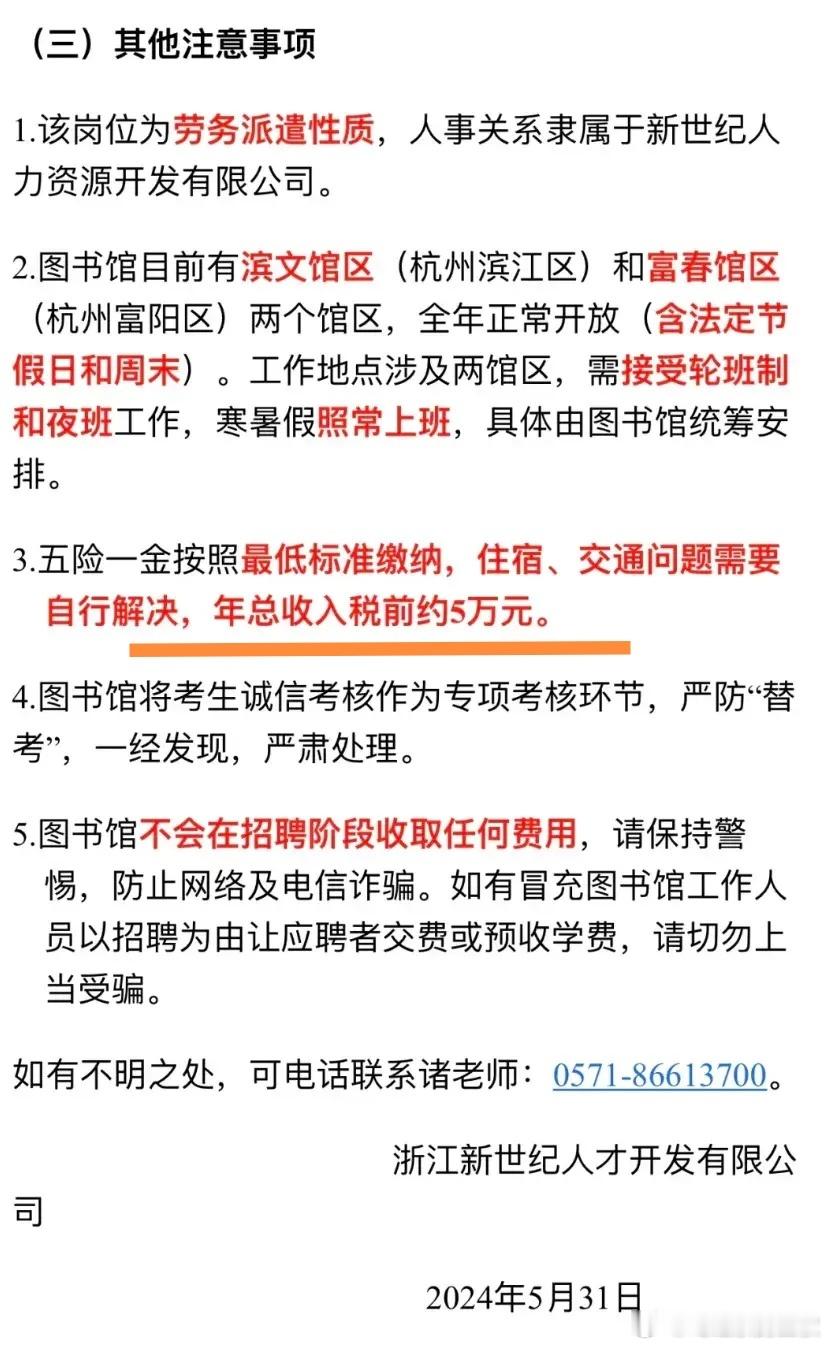 （三）其他注意事项

1.该岗位为劳务派遣性质，人事关系隶属于新世纪人力资源开发有限公司。

2.图书馆目前有滨文馆区（杭州滨江区）和富春馆区（杭州富阳区）两个馆区，全年正常开放（含法定节假日和周末）。工作地点涉及两馆区，需接受轮班制和夜班工作，寒暑假照常上班，具体由图书馆统筹安排。

3.五险一金按照最低标准缴纳，住宿、交通问题需要自行解决，年总收入税前约5万元。

4.图书馆将考生诚信考核作为专项考核环节，严防“替考”，一经发现，严肃处理。

5.图书馆不会在招聘阶段收取任何费用，请保持警惕，防止网络及电信诈骗。如有冒充图书馆工作人员以招聘为由让应聘者交费或预收学费，请切勿上当受骗。

如有不明之处，可电话联系诸老师：0571-86613700。

浙江新世纪人才开发有限公司

2024年5月31日